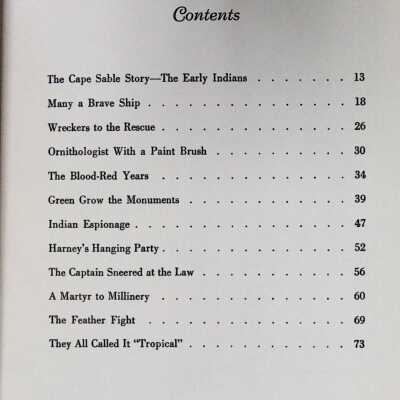 Contents

The Cape Sable Story—The Early Indians 13

Many a Brave Ship 18

Wreckers to the Rescue 26

Ornithologist With a Paint Brush 30

The Blood-Red Years 34

Green Grow the Monuments 39

Indian Espionage 47

Harney's Hanging Party 52

The Captain Sneered at the Law 56

A Martyr to Millinery 60

The Feather Fight 69

They All Called It "Tropical" 73